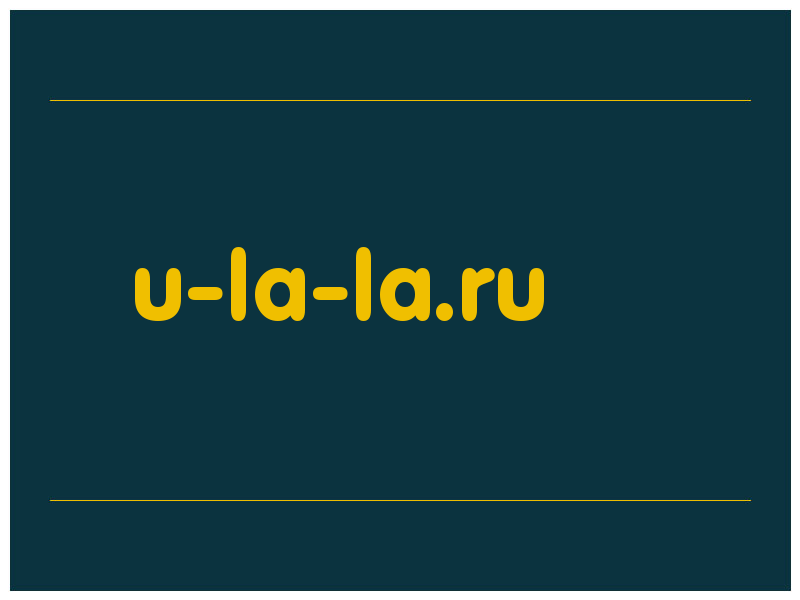 u-la-la.ru